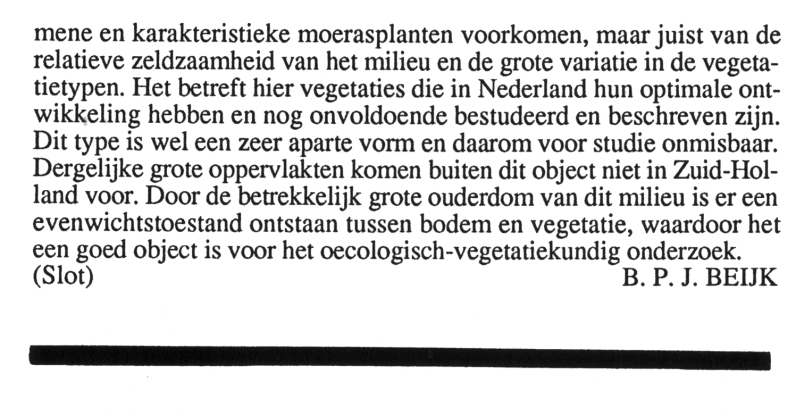 mene en karakteristieke moerasplanten voorkomen, maar juist van de relatieve zeldzaamheid van het milieu en de grote variatie in de vegetatietypen. Het betreft hier vegetaties die in Nederland hun optimale ontwikkeling hebben en nog onvoldoende bestudeerd en beschreven zijn. Dit type is wel een zeer aparte vorm en daarom voor studie onmisbaar. Dergelijke grote oppervlakten komen buiten dit object niet in Zuid-Holland voor. Door de betrekkelijk grote ouderdom van dit milieu is er een evenwichtstoestand ontstaan tussen bodem en vegetatie, waardoor het een goed object is voor het oecologisch-vegetatiekundig onderzoek.
(Slot) B. P. J. BEIJK